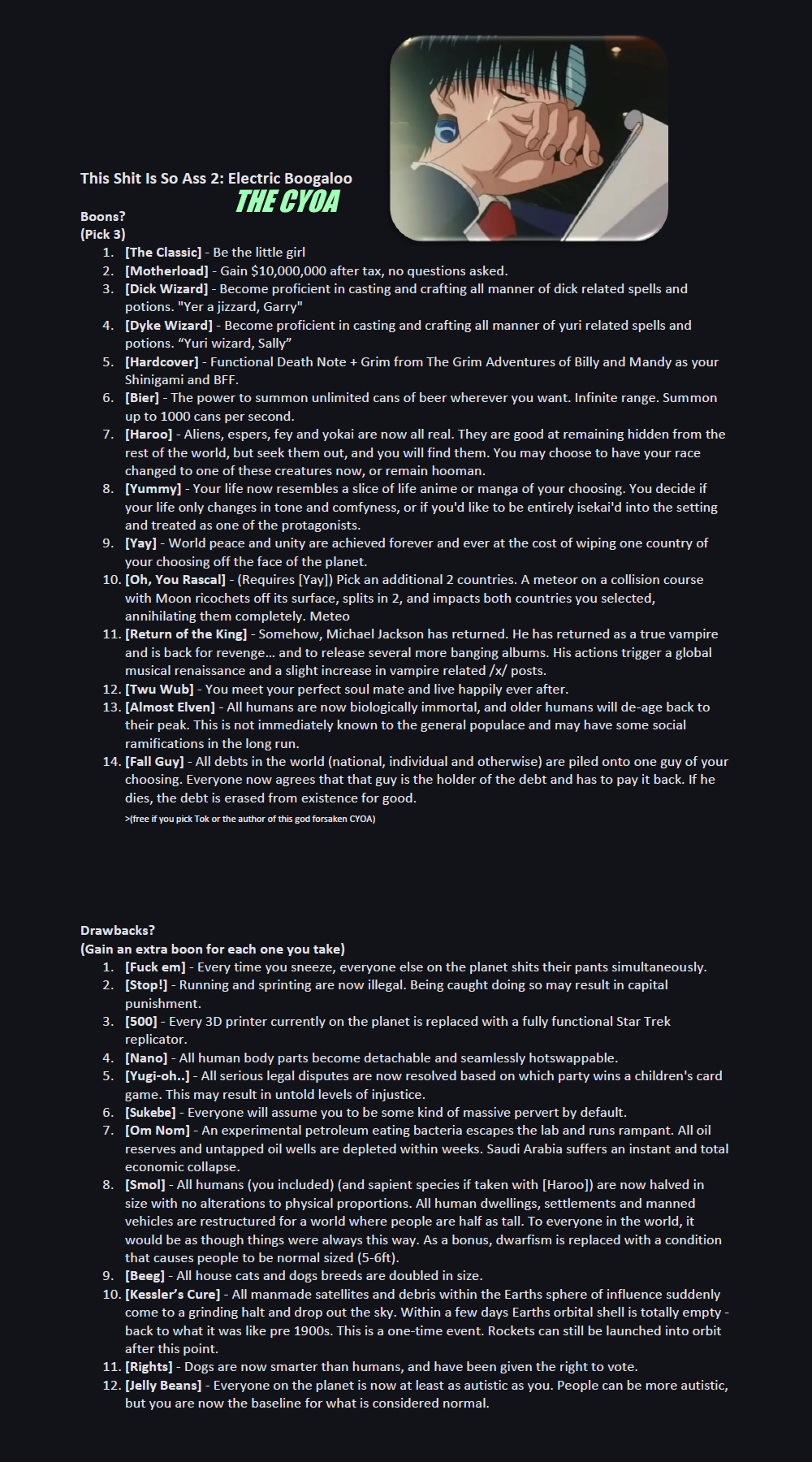 This Shit Is So Ass 2: Electric Boogaloo

THE CYOA

Boons?
(Pick 3)

1. [The Classic] - Be the little girl
2. [Motherload] - Gain $10,000,000 after tax, no questions asked.
3. [Dick Wizard] - Become proficient in casting and crafting all manner of dick related spells and potions. "Yer a jizzard, Garry"
4. [Dyke Wizard] - Become proficient in casting and crafting all manner of yuri related spells and potions. "Yuri wizard, Sally"
5. [Hardcover] - Functional Death Note + Grim from The Grim Adventures of Billy and Mandy as your Shinigami and BFF.
6. [Bier] - The power to summon unlimited cans of beer wherever you want. Infinite range. Summon up to 1000 cans per second.
7. [Haroo] - Aliens, espers, fey and yokai are now all real. They are good at remaining hidden from the rest of the world, but seek them out, and you will find them. You may choose to have your race changed to one of these creatures now, or remain hooman.
8. [Yummy] - Your life now resembles a slice of life anime or manga of your choosing. You decide if your life only changes in tone and comfyness, or if you'd like to be entirely isekai'd into the setting and treated as one of the protagonists.
9. [Yay] - World peace and unity are achieved forever and ever at the cost of wiping one country of your choosing off the face of the planet.
10. [Oh, You Rascal] - (Requires [Yay]) Pick an additional 2 countries. A meteor on a collision course with Moon ricochets off its surface, splits in 2, and impacts both countries you selected, annihilating them completely. Meteo
11. [Return of the King] - Somehow, Michael Jackson has returned. He has returned as a true vampire and is back for revenge... and to release several more banging albums. His actions trigger a global musical renaissance and a slight increase in vampire related /x/ posts.
12. [Twu Wub] - You meet your perfect soul mate and live happily ever after.
13. [Almost Elven] - All humans are now biologically immortal, and older humans will de-age back to their peak. This is not immediately known to the general populace and may have some social ramifications in the long run.
14. [Fall Guy] - All debts in the world (national, individual and otherwise) are piled onto one guy of your choosing. Everyone now agrees that that guy is the holder of the debt and has to pay it back. If he dies, the debt is erased from existence for good.
>(free if you pick Tok or the author of this god forsaken CYOA)

Drawbacks?
(Gain an extra boon for each one you take)

1. [Fuck em] - Every time you sneeze, everyone else on the planet shits their pants simultaneously.
2. [Stop!] - Running and sprinting are now illegal. Being caught doing so may result in capital punishment.
3. [500] - Every 3D printer currently on the planet is replaced with a fully functional Star Trek replicator.
4. [Nano] - All human body parts become detachable and seamlessly hotswappable.
5. [Yugi-oh..] - All serious legal disputes are now resolved based on which party wins a children's card game. This may result in untold levels of injustice.
6. [Sukebe] - Everyone will assume you to be some kind of massive pervert by default.
7. [Om Nom] - An experimental petroleum eating bacteria escapes the lab and runs rampant. All oil reserves and untapped oil wells are depleted within weeks. Saudi Arabia suffers an instant and total economic collapse.
8. [Smol] - All humans (you included) (and sapient species if taken with [Haroo]) are now halved in size with no alterations to physical proportions. All human dwellings, settlements and manned vehicles are restructured for a world where people are half as tall. To everyone in the world, it would be as though things were always this way. As a bonus, dwarfism is replaced with a condition that causes people to be normal sized (5-6ft).
9. [Beeg] - All house cats and dogs breeds are doubled in size.
10. [Kessler's Cure] - All manmade satellites and debris within the Earths sphere of influence suddenly come to a grinding halt and drop out the sky. Within a few days Earths orbital shell is totally empty - back to what it was like pre 1900s. This is a one-time event. Rockets can still be launched into orbit after this point.
11. [Rights] - Dogs are now smarter than humans, and have been given the right to vote.
12. [Jelly Beans] - Everyone on the planet is now at least as autistic as you. People can be more autistic, but you are now the baseline for what is considered normal.